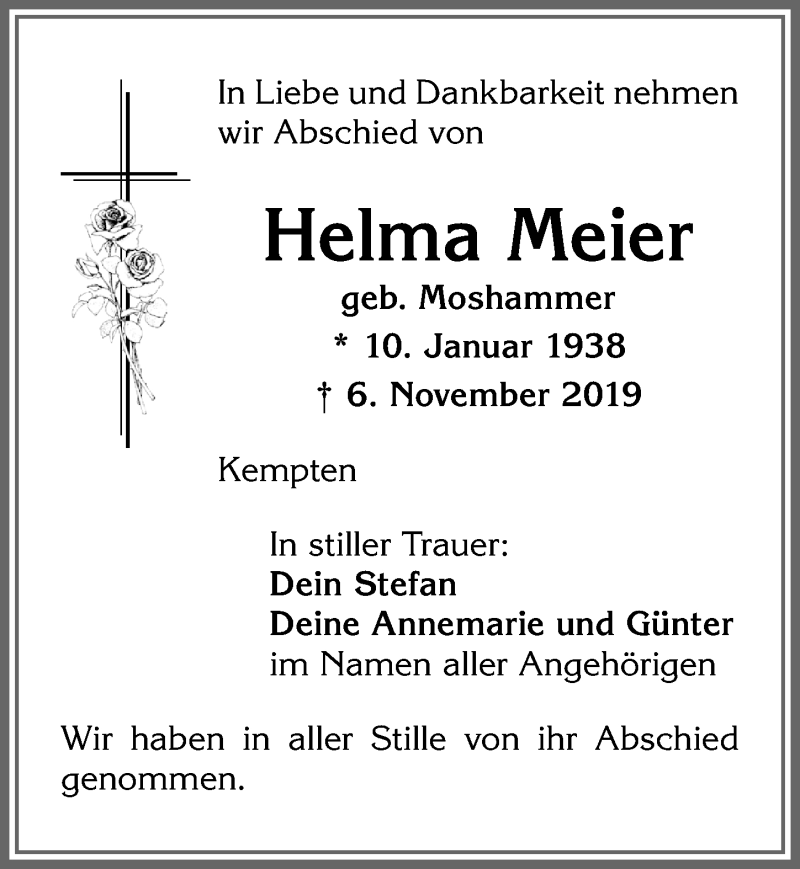 In Liebe und Dankbarkeit nehmen wir Abschied von

Helma Meier

geb. Moshammer

* 10. Januar 1938

† 6. November 2019

Kempten

In stiller Trauer:
Dein Stefan
Deine Annemarie und Günter
im Namen aller Angehörigen

Wir haben in aller Stille von ihr Abschied genommen.